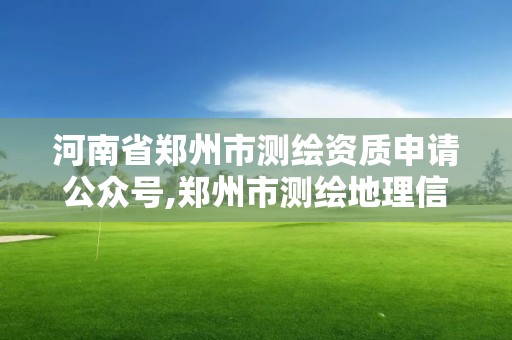 河南省郑州市测绘资质申请公众号,郑州市测绘地理信